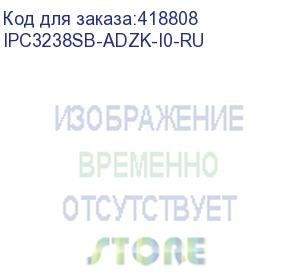 Код для заказа:418808
IPC3238SB-ADZK-I0-RU

ИЗОБРАЖЕНИЕ
ВРЕМЕННО
ОТСУТСТВУЕТ
STORE